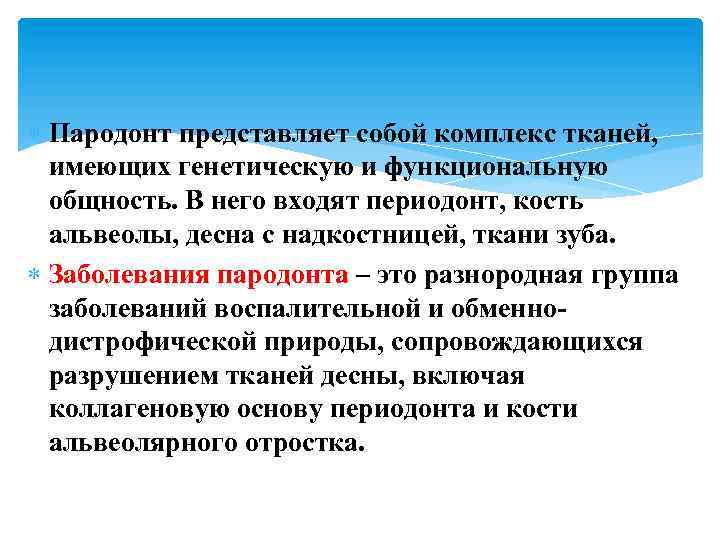 Пародонт представляет собой комплекс тканей, имеющих генетическую и функциональную общность. В него входят периодонт, кость альвеолы, десна с надкостницей, ткани зуба.

Заболевания пародонта – это разнородная группа заболеваний воспалительной и обменно-дистрофической природы, сопровождающихся разрушением тканей десны, включая коллагеновую основу периодонта и кости альвеолярного отростка.